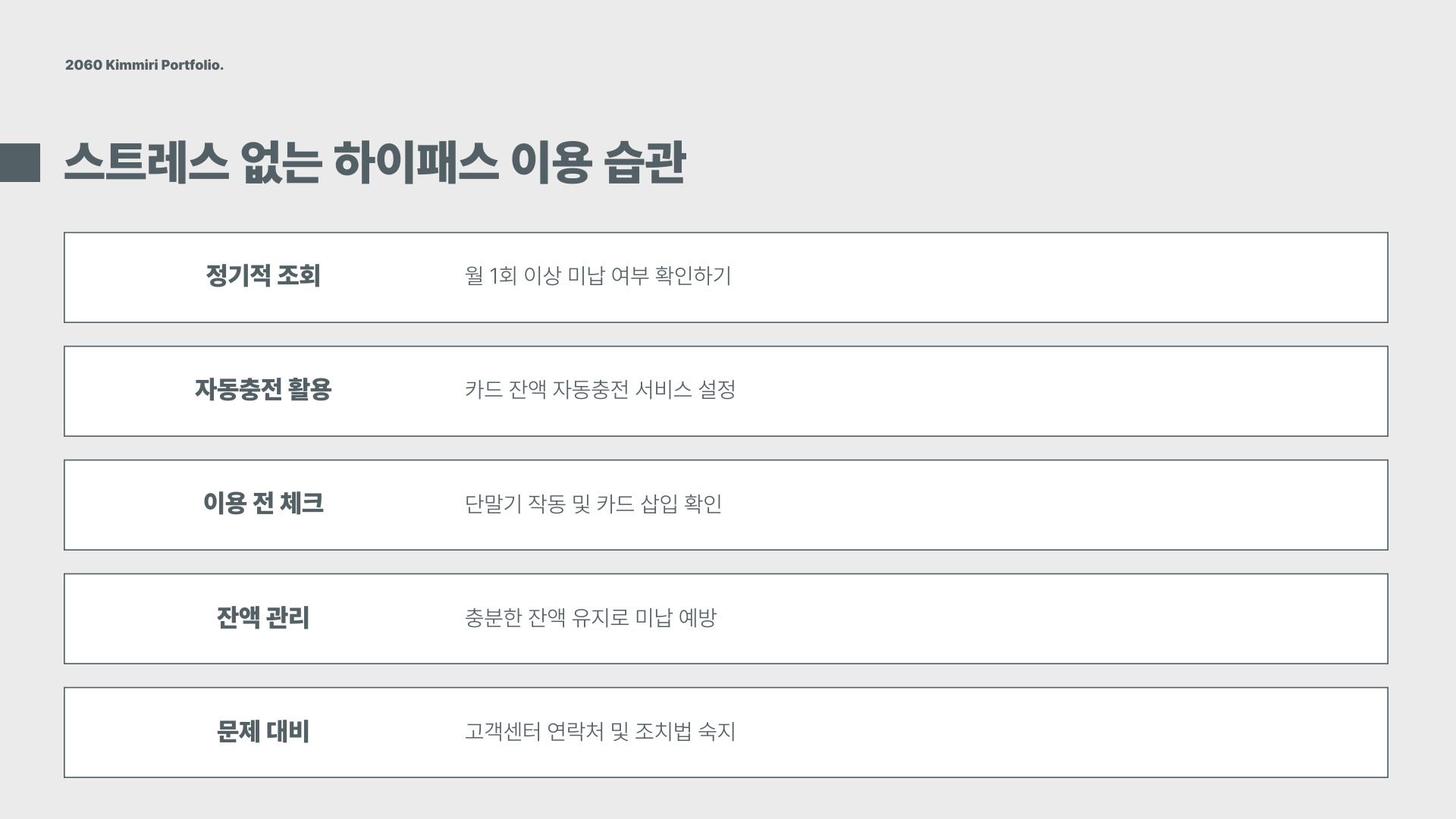 2060 Kimmiri Portfolio.

스트레스 없는 하이패스 이용 습관

정기적 조회
월 1회 이상 미납 여부 확인하기

자동충전 활용
카드 잔액 자동충전 서비스 설정

이용 전 체크
단말기 작동 및 카드 삽입 확인

잔액 관리
충분한 잔액 유지로 미납 예방

문제 대비
고객센터 연락처 및 조치법 숙지